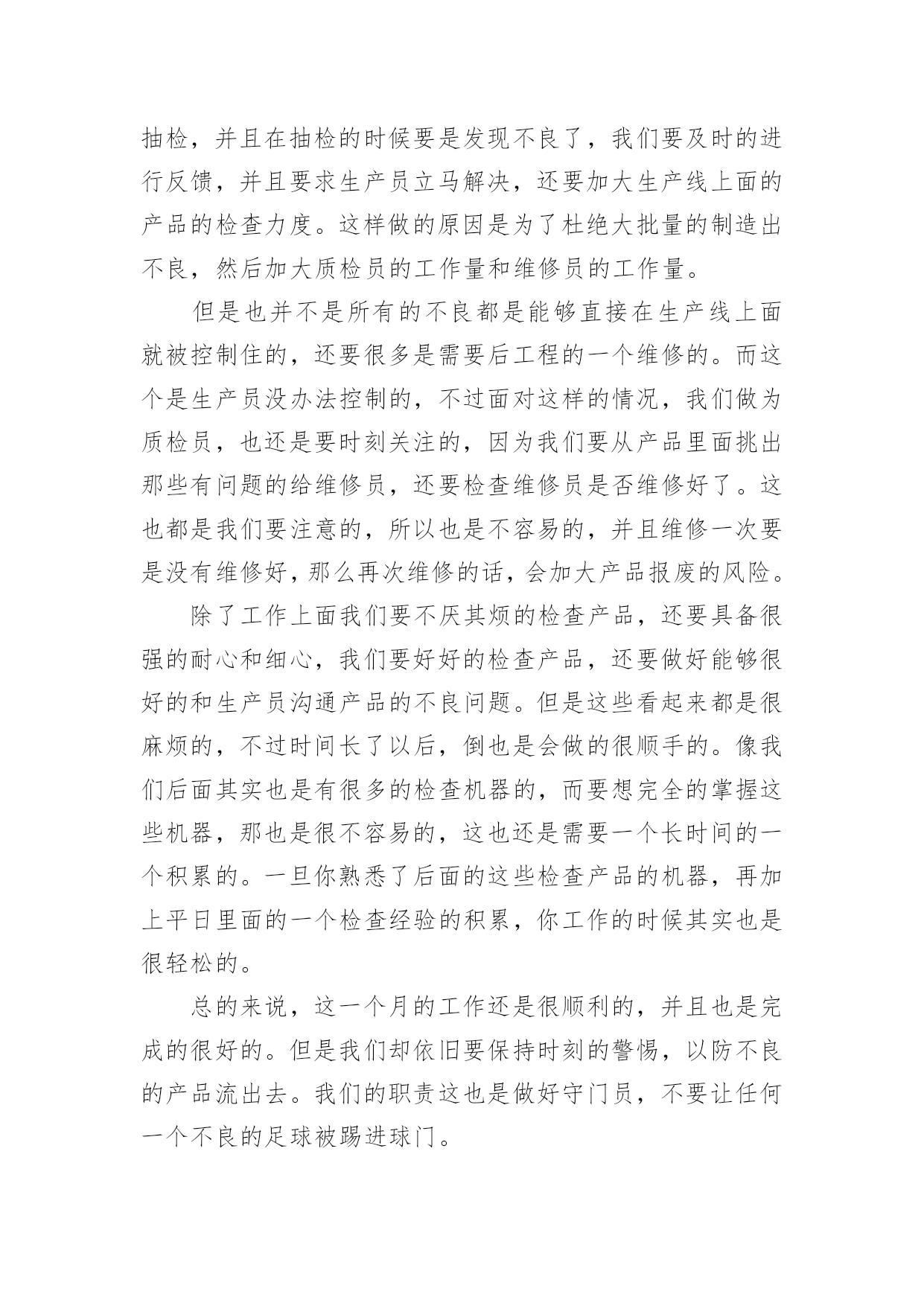 抽检，并且在抽检的时候要是发现不良了，我们要及时的进行反馈，并且要求生产员立马解决，还要加大生产线上面的产品的检查力度。这样做的原因是为了杜绝大批量的制造出不良，然后加大质检员的工作量和维修员的工作量。

但是也并不是所有的不良都是能够直接在生产线上面就被控制住的，还要很多是需要后工程的一个维修的。而这个是生产员没办法控制的，不过面对这样的情况，我们做为质检员，也还是要时刻关注的，因为我们要从产品里面挑出那些有问题的给维修员，还要检查维修员是否维修好了。这也都是我们要注意的，所以也是不容易的，并且维修一次要是没有维修好，那么再次维修的话，会加大产品报废的风险。

除了工作上面我们要不厌其烦的检查产品，还要具备很强的耐心和细心，我们要好好的检查产品，还要做好能够很好的和生产员沟通产品的不良问题。但是这些看起来都是很麻烦的，不过时间长了以后，倒也是会做的很顺手的。像我们后面其实也是有很多的检查机器的，而要想完全的掌握这些机器，那也是很不容易的，这也还是需要一个长时间的一个积累的。一旦你熟悉了后面的这些检查产品的机器，再加上平日里面的一个检查经验的积累，你工作的时候其实也是很轻松的。

总的来说，这一个月的工作还是很顺利的，并且也是完成的很好的。但是我们却依旧要保持时刻的警惕，以防不良的产品流出去。我们的职责这也是做好守门员，不要让任何一个不良的足球被踢进球门。